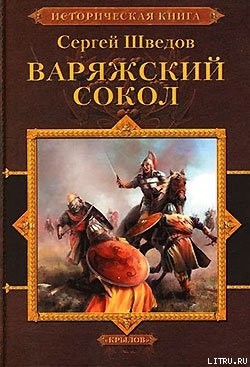 ИСТОРИЧЕСКАЯ КНИГА

Сергей Шведов

ВАРЯЖСКИЙ СОКОЛ

«КРЫЛОВ»

LITRU.RU